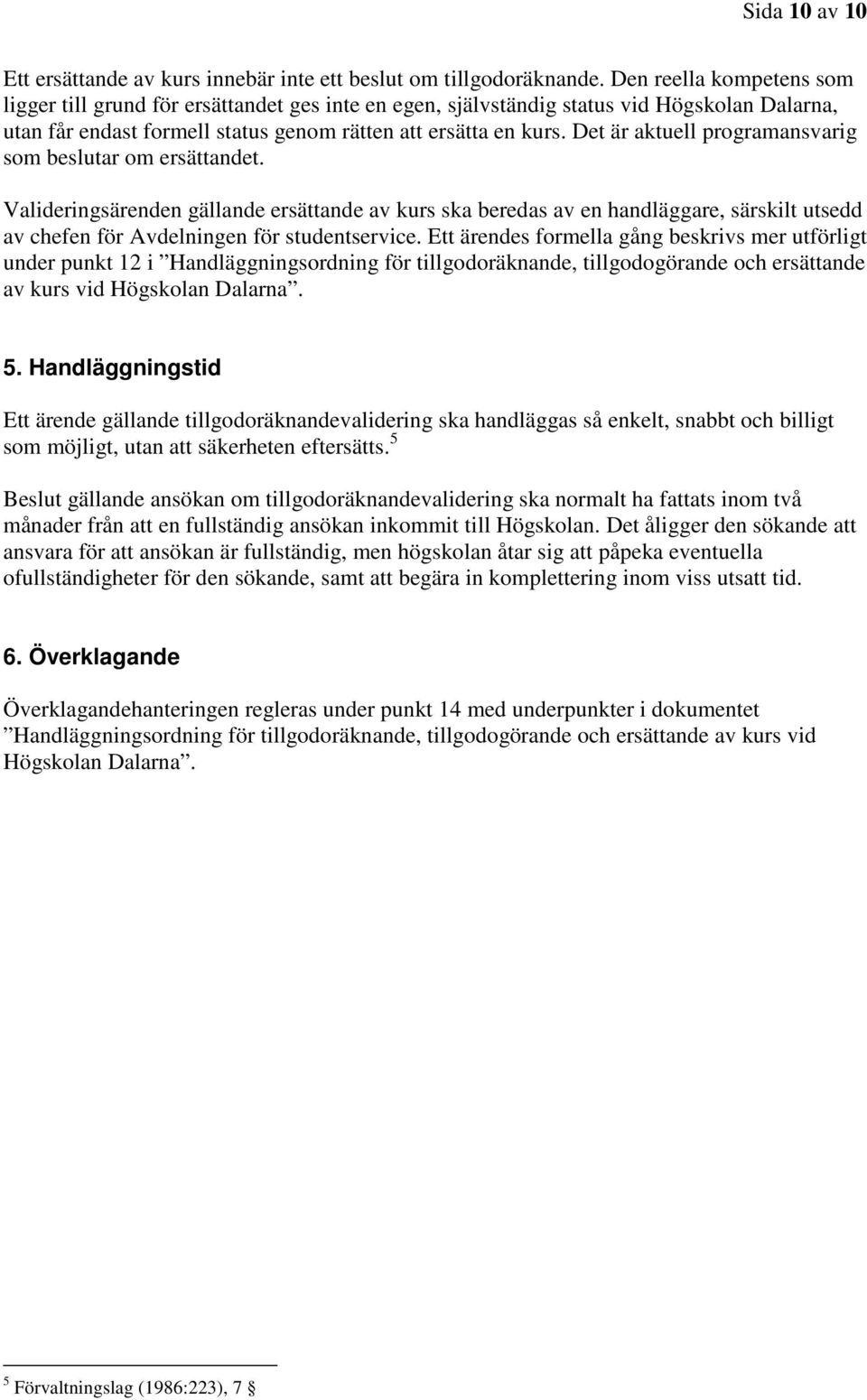 Sida 10 av 10

Ett ersättande av kurs innebär inte ett beslut om tillgodoräknande. Den reella kompetens som ligger till grund för ersättandet ges inte en egen, självständig status vid Högskolan Dalarna, utan får endast formell status genom rätten att ersätta en kurs. Det är aktuell programansvarig som beslutar om ersättandet.

Valideringsärenden gällande ersättande av kurs ska beredas av en handläggare, särskilt utsedd av chefen för Avdelningen för studentservice. Ett ärendes formella gång beskrivs mer utförligt under punkt 12 i ”Handläggningsordning för tillgodoräknande, tillgodogörande och ersättande av kurs vid Högskolan Dalarna”.

5. Handläggningstid

Ett ärende gällande tillgodoräknandevalidering ska handläggas så enkelt, snabbt och billigt som möjligt, utan att säkerheten eftersätts.$^5$

Beslut gällande ansökan om tillgodoräknandevalidering ska normalt ha fattats inom två månader från att en fullständig ansökan inkommit till Högskolan. Det åligger den sökande att ansvara för att ansökan är fullständig, men högskolan åtar sig att påpeka eventuella ofullständigheter för den sökande, samt att begära in komplettering inom viss utsatt tid.

6. Överklagande

Överklagandehanteringen regleras under punkt 14 med underpunkter i dokumentet ”Handläggningsordning för tillgodoräknande, tillgodogörande och ersättande av kurs vid Högskolan Dalarna”.

$^5$ Förvaltningslag (1986:223), 7 §